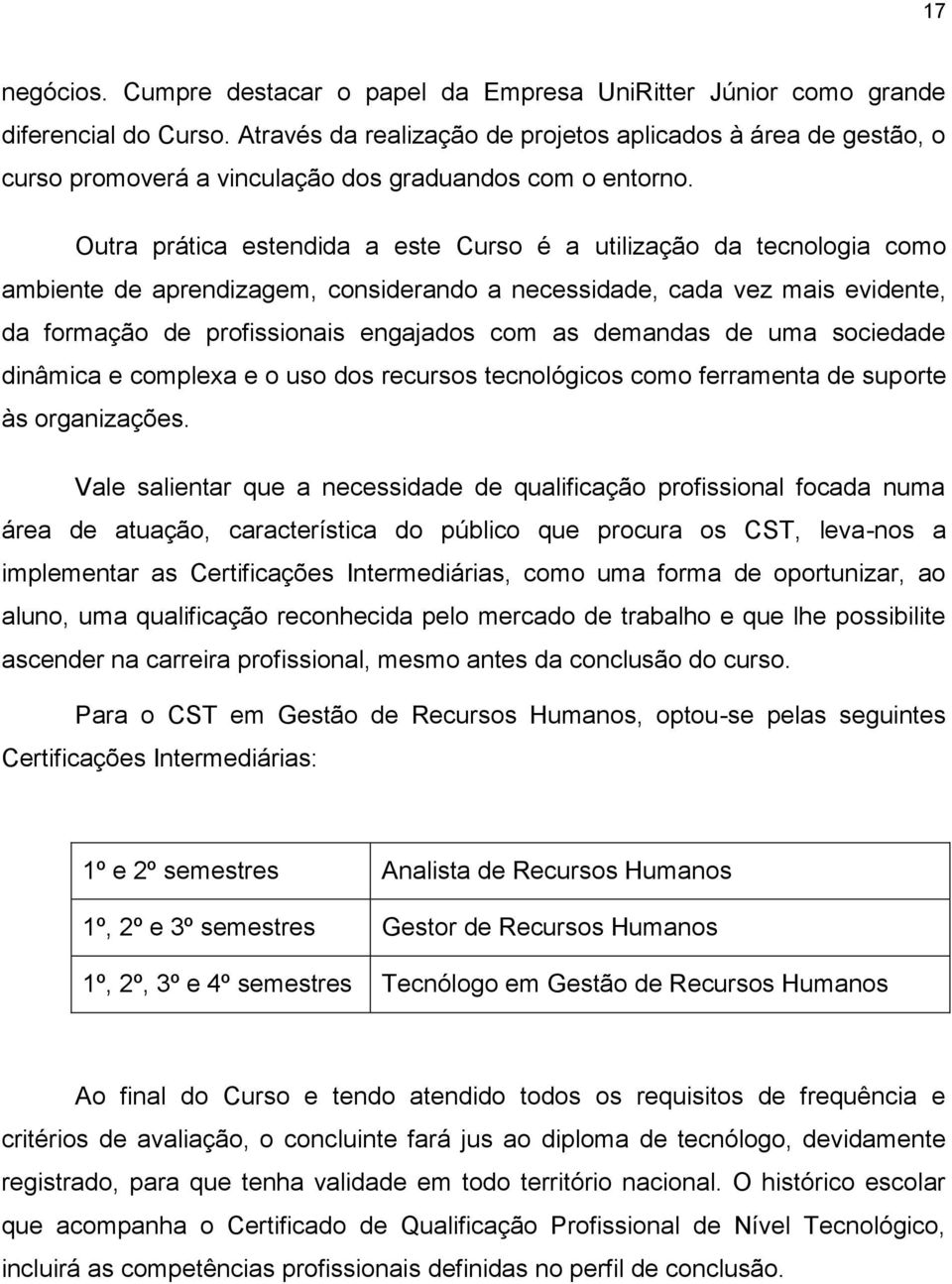 17

negócios. Cumpre destacar o papel da Empresa UniRitter Júnior como grande diferencial do Curso. Através da realização de projetos aplicados à área de gestão, o curso promoverá a vinculação dos graduandos com o entorno.

Outra prática estendida a este Curso é a utilização da tecnologia como ambiente de aprendizagem, considerando a necessidade, cada vez mais evidente, da formação de profissionais engajados com as demandas de uma sociedade dinâmica e complexa e o uso dos recursos tecnológicos como ferramenta de suporte às organizações.

Vale salientar que a necessidade de qualificação profissional focada numa área de atuação, característica do público que procura os CST, leva-nos a implementar as Certificações Intermediárias, como uma forma de oportunizar, ao aluno, uma qualificação reconhecida pelo mercado de trabalho e que lhe possibilite ascender na carreira profissional, mesmo antes da conclusão do curso.

Para o CST em Gestão de Recursos Humanos, optou-se pelas seguintes Certificações Intermediárias:

| 1º e 2º semestres | Analista de Recursos Humanos |
|---|---|
| 1º, 2º e 3º semestres | Gestor de Recursos Humanos |
| 1º, 2º, 3º e 4º semestres | Tecnólogo em Gestão de Recursos Humanos |

Ao final do Curso e tendo atendido todos os requisitos de frequência e critérios de avaliação, o concluinte fará jus ao diploma de tecnólogo, devidamente registrado, para que tenha validade em todo território nacional. O histórico escolar que acompanha o Certificado de Qualificação Profissional de Nível Tecnológico, incluirá as competências profissionais definidas no perfil de conclusão.